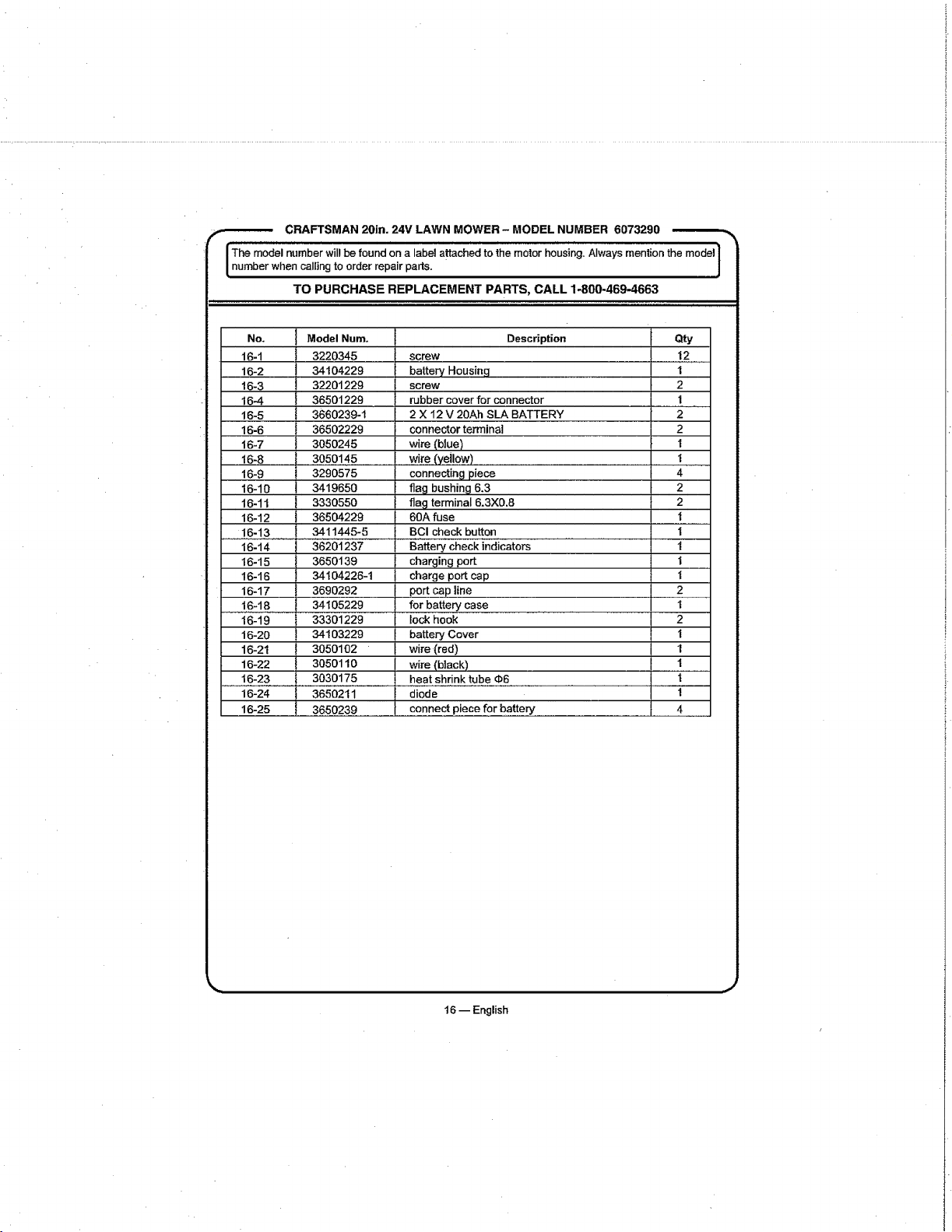 CRAFTSMAN 20in. 24V LAWN MOWER – MODEL NUMBER 6073290

The model number will be found on a label attached to the motor housing. Always mention the model number when calling to order repair parts.

TO PURCHASE REPLACEMENT PARTS, CALL 1-800-469-4663

| No. | Model Num. | Description | Qty |
|---|---|---|---|
| 16-1 | 3220345 | screw | 12 |
| 16-2 | 34104229 | battery Housing | 1 |
| 16-3 | 32201229 | screw | 2 |
| 16-4 | 36501229 | rubber cover for connector | 1 |
| 16-5 | 3660239-1 | 2 X 12 V 20Ah SLA BATTERY | 2 |
| 16-6 | 36502229 | connector terminal | 2 |
| 16-7 | 3050245 | wire (blue) | 1 |
| 16-8 | 3050145 | wire (yellow) | 1 |
| 16-9 | 3290575 | connecting piece | 4 |
| 16-10 | 3419650 | flag bushing 6.3 | 2 |
| 16-11 | 3330550 | flag terminal 6.3X0.8 | 2 |
| 16-12 | 36504229 | 60A fuse | 1 |
| 16-13 | 3411445-5 | BCI check button | 1 |
| 16-14 | 36201237 | Battery check indicators | 1 |
| 16-15 | 3650139 | charging port | 1 |
| 16-16 | 34104226-1 | charge port cap | 1 |
| 16-17 | 3690292 | port cap line | 2 |
| 16-18 | 34105229 | for battery case | 1 |
| 16-19 | 33301229 | lock hook | 2 |
| 16-20 | 34103229 | battery Cover | 1 |
| 16-21 | 3050102 | wire (red) | 1 |
| 16-22 | 3050110 | wire (black) | 1 |
| 16-23 | 3030175 | heat shrink tube Φ6 | 1 |
| 16-24 | 3650211 | diode | 1 |
| 16-25 | 3650239 | connect piece for battery | 4 |

16 — English